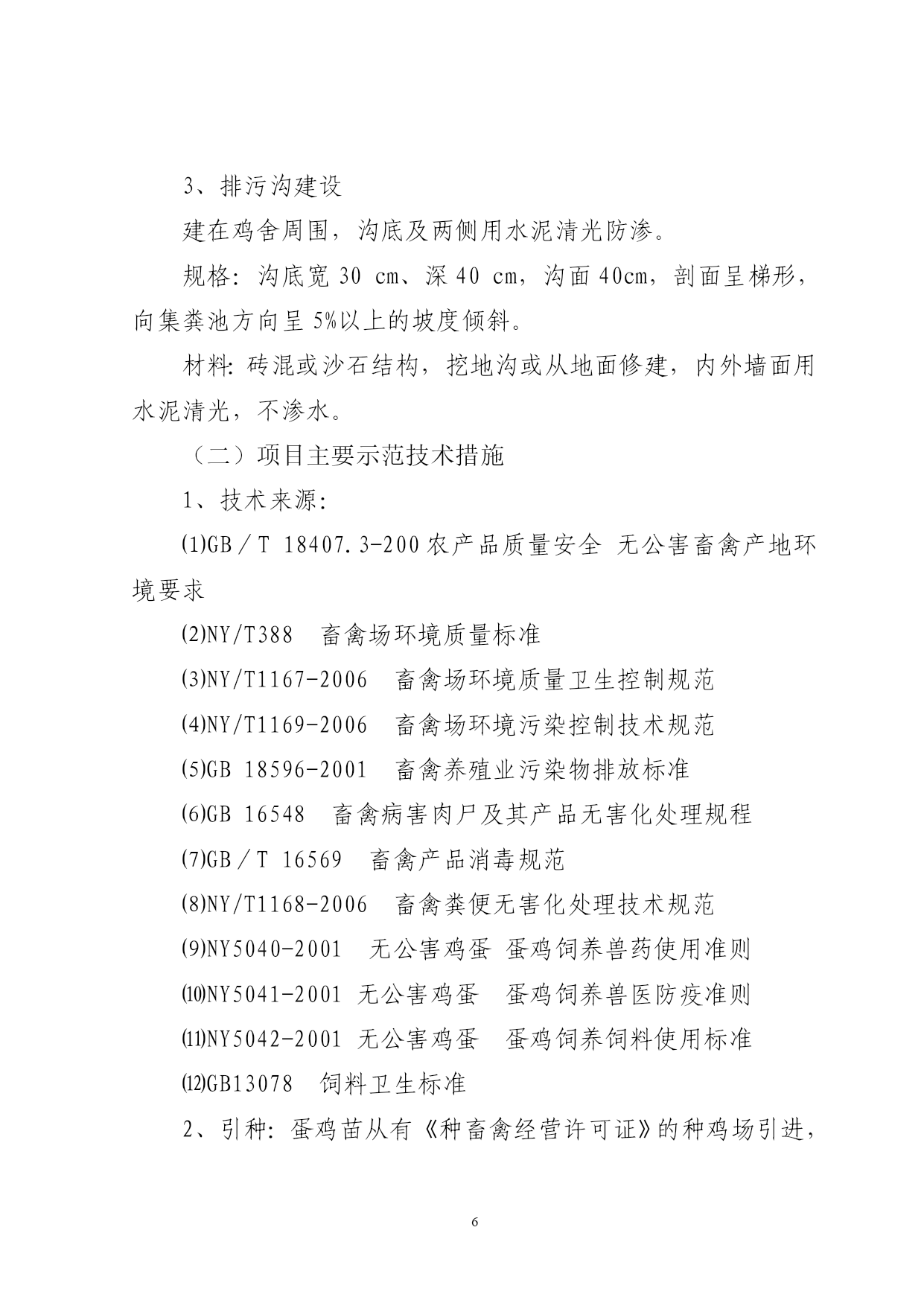 3、排污沟建设

建在鸡舍周围，沟底及两侧用水泥清光防渗。

规格：沟底宽 30 cm、深 40 cm，沟面 40cm，剖面呈梯形，向集粪池方向呈 5%以上的坡度倾斜。

材料：砖混或沙石结构，挖地沟或从地面修建，内外墙面用水泥清光，不渗水。

（二）项目主要示范技术措施

1、技术来源：

⑴GB／T 18407.3-200 农产品质量安全 无公害畜禽产地环境要求

⑵NY/T388 畜禽场环境质量标准

⑶NY/T1167-2006 畜禽场环境质量卫生控制规范

⑷NY/T1169-2006 畜禽场环境污染控制技术规范

⑸GB 18596-2001 畜禽养殖业污染物排放标准

⑹GB 16548 畜禽病害肉尸及其产品无害化处理规程

⑺GB／T 16569 畜禽产品消毒规范

⑻NY/T1168-2006 畜禽粪便无害化处理技术规范

⑼NY5040-2001 无公害鸡蛋 蛋鸡饲养兽药使用准则

⑽NY5041-2001 无公害鸡蛋 蛋鸡饲养兽医防疫准则

⑾NY5042-2001 无公害鸡蛋 蛋鸡饲养饲料使用标准

⑿GB13078 饲料卫生标准

2、引种：蛋鸡苗从有《种畜禽经营许可证》的种鸡场引进，

6